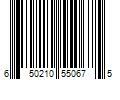 6 50210 55067 5